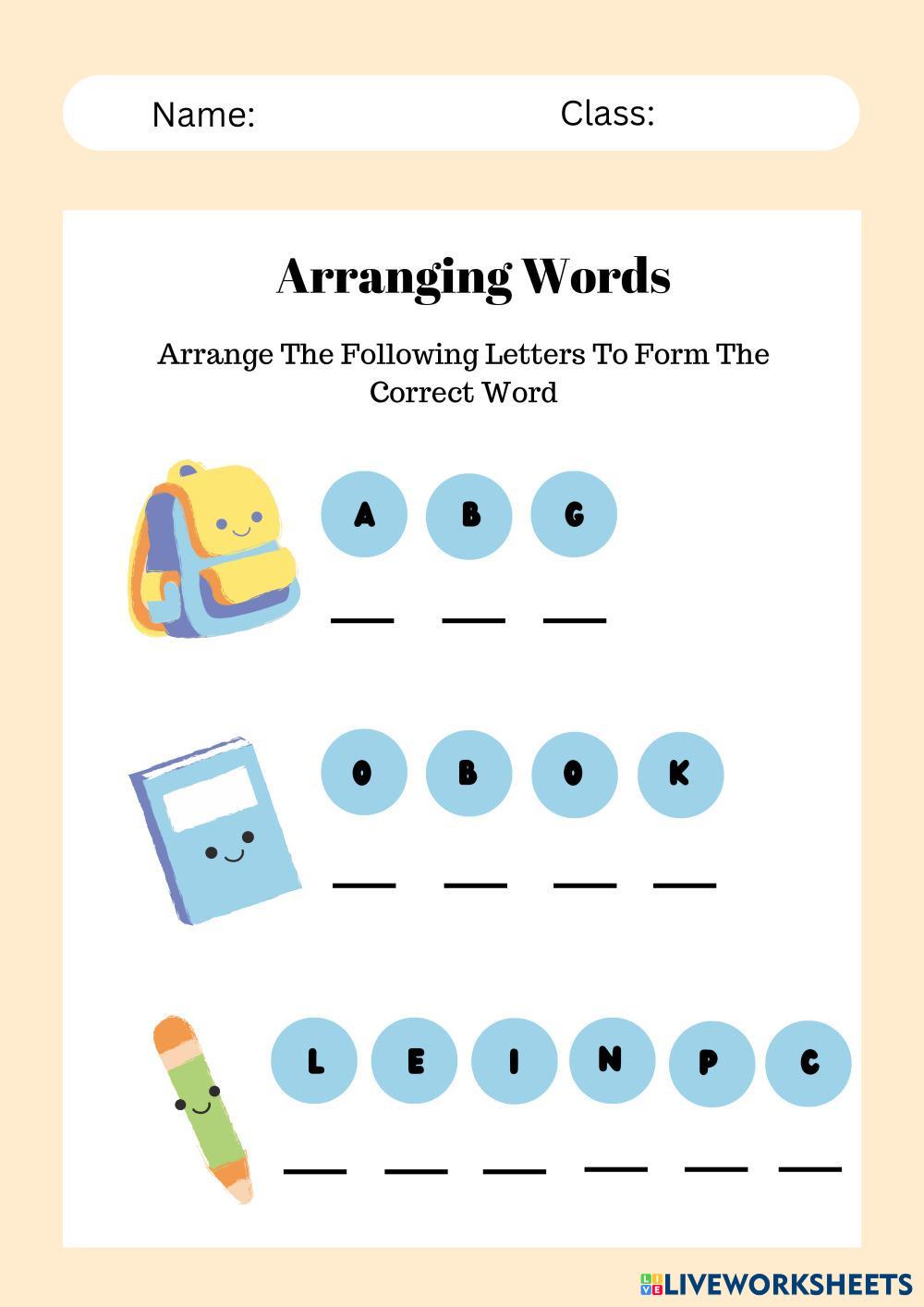 Name: Class:

Arranging Words

Arrange The Following Letters To Form The Correct Word

A B G

____ ____ ____

O B O K

____ ____ ____ ____

L E I N P C

____ ____ ____ ____ ____ ____

LIVEWORKSHEETS